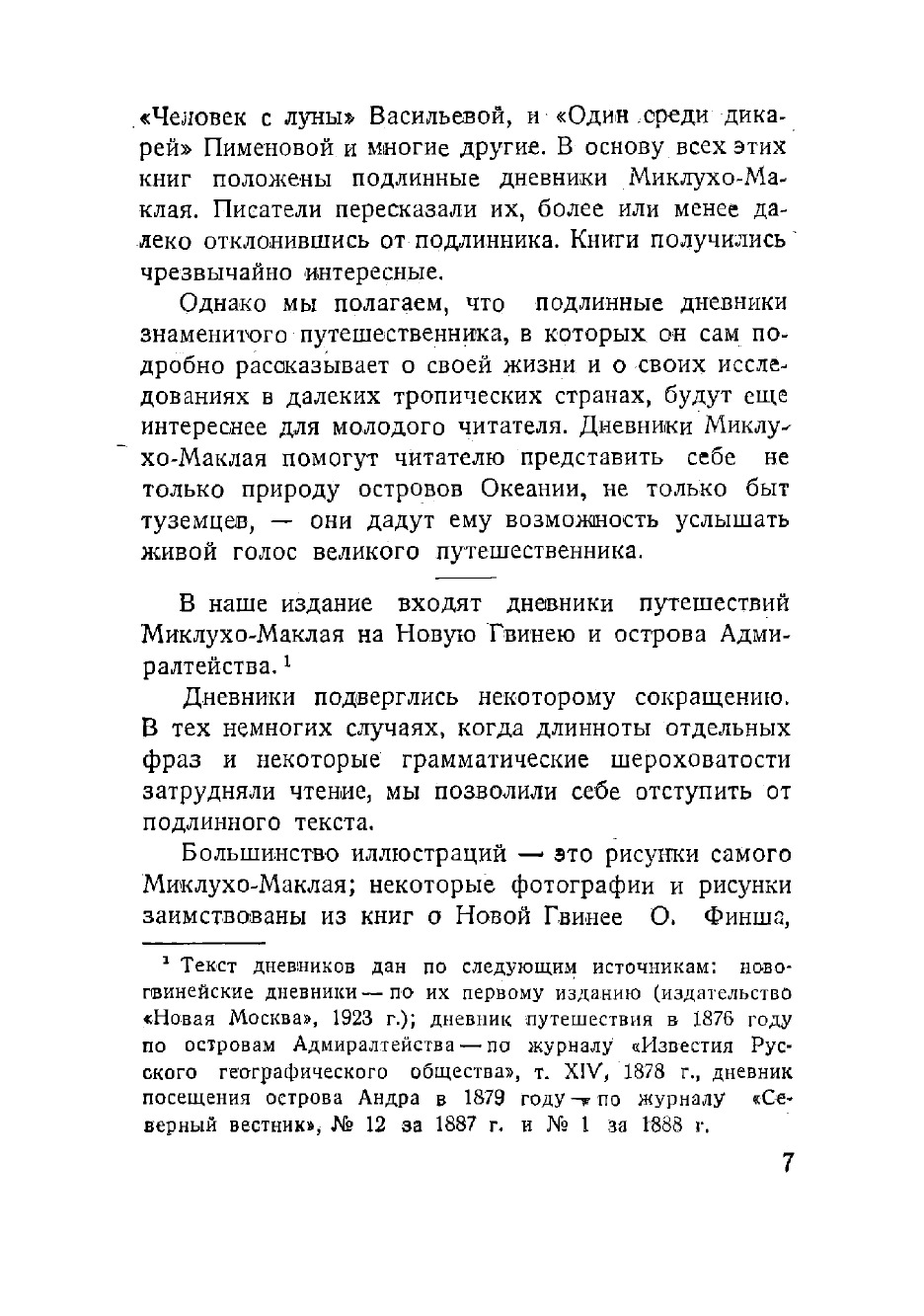 «Человек с луны» Васильевой, и «Один среди дикарей» Пименовой и многие другие. В основу всех этих книг положены подлинные дневники Миклухо-Маклая. Писатели пересказали их, более или менее далеко отклонившись от подлинника. Книги получились чрезвычайно интересные.

Однако мы полагаем, что подлинные дневники знаменитого путешественника, в которых он сам подробно рассказывает о своей жизни и о своих исследованиях в далеких тропических странах, будут еще интереснее для молодого читателя. Дневники Миклухо-Маклая помогут читателю представить себе не только природу островов Океании, не только быт туземцев, — они дадут ему возможность услышать живой голос великого путешественника.

В наше издание входят дневники путешествий Миклухо-Маклая на Новую Гвинею и острова Адмиралтейства.$^1$

Дневники подверглись некоторому сокращению. В тех немногих случаях, когда длинноты отдельных фраз и некоторые грамматические шероховатости затрудняли чтение, мы позволили себе отступить от подлинного текста.

Большинство иллюстраций — это рисунки самого Миклухо-Маклая; некоторые фотографии и рисунки заимствованы из книг о Новой Гвинее О. Финша,

$^1$ Текст дневников дан по следующим источникам: новогвинейские дневники — по их первому изданию (издательство «Новая Москва», 1923 г.); дневник путешествия в 1876 году по островам Адмиралтейства — по журналу «Известия Русского географического общества», т. XIV, 1878 г., дневник посещения острова Андра в 1879 году — по журналу «Северный вестник», № 12 за 1887 г. и № 1 за 1888 г.

7